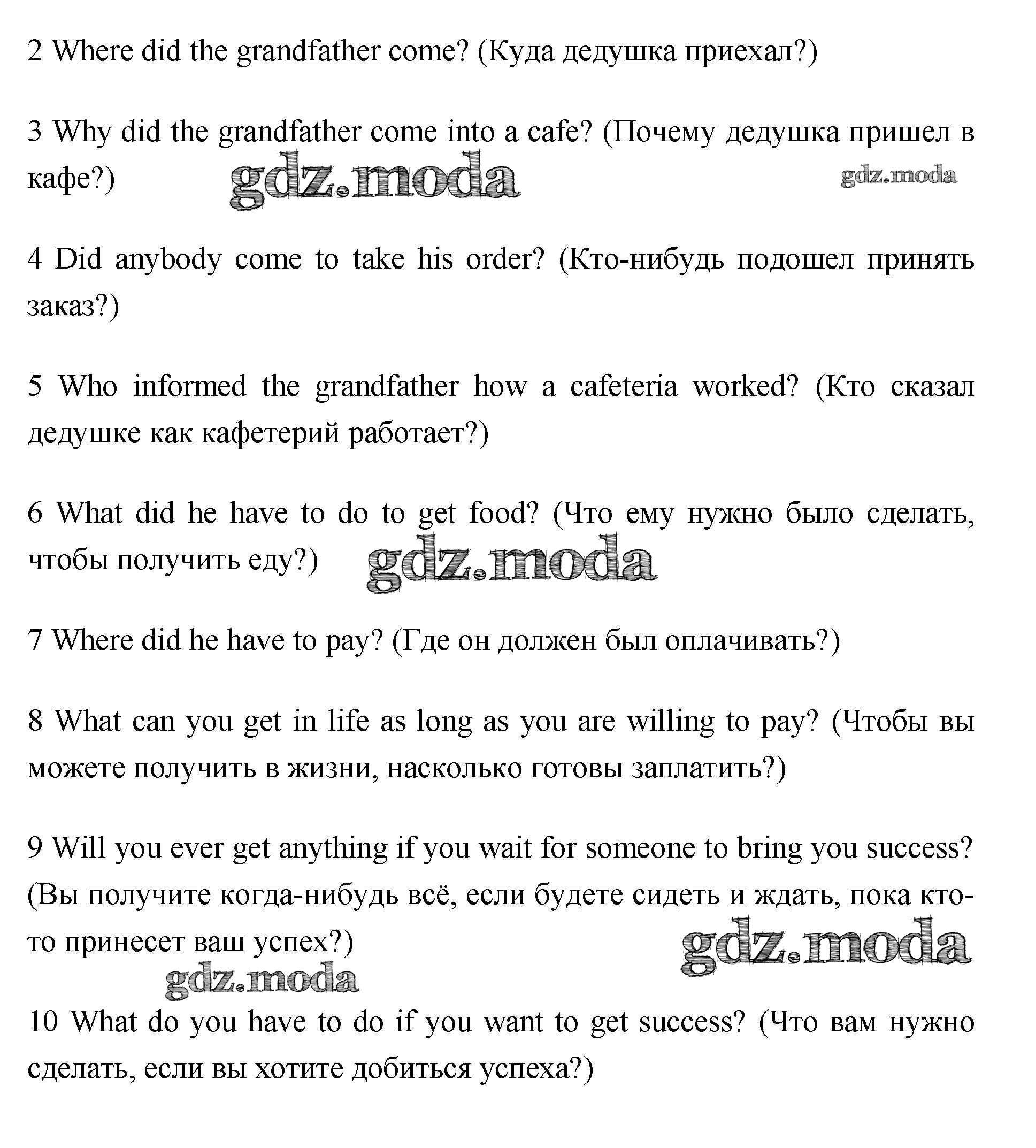 2 Where did the grandfather come? (Куда дедушка приехал?)

3 Why did the grandfather come into a cafe? (Почему дедушка пришел в кафе?) gdz.moda gdz.moda

4 Did anybody come to take his order? (Кто-нибудь подошел принять заказ?)

5 Who informed the grandfather how a cafeteria worked? (Кто сказал дедушке как кафетерий работает?)

6 What did he have to do to get food? (Что ему нужно было сделать, чтобы получить еду?) gdz.moda

7 Where did he have to pay? (Где он должен был оплачивать?)

8 What can you get in life as long as you are willing to pay? (Чтобы вы можете получить в жизни, насколько готовы заплатить?)

9 Will you ever get anything if you wait for someone to bring you success? (Вы получите когда-нибудь всё, если будете сидеть и ждать, пока кто-то принесет ваш успех?) gdz.moda gdz.moda

10 What do you have to do if you want to get success? (Что вам нужно сделать, если вы хотите добиться успеха?)